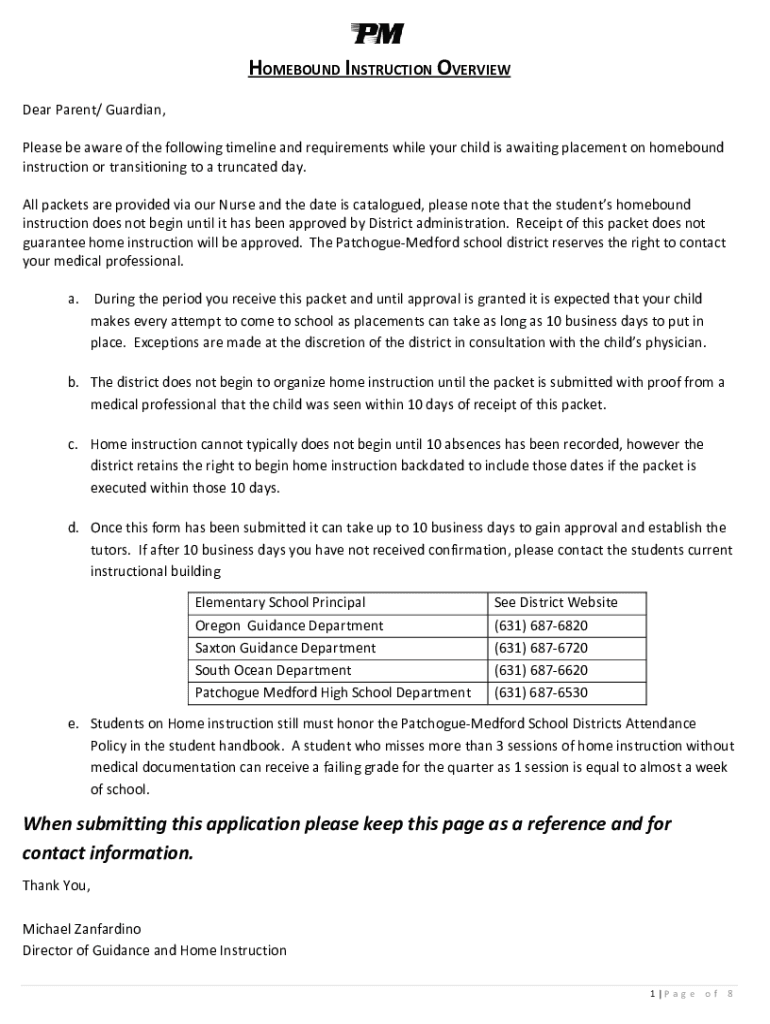 PM

HOMEBOUND INSTRUCTION OVERVIEW

Dear Parent/ Guardian,

Please be aware of the following timeline and requirements while your child is awaiting placement on homebound instruction or transitioning to a truncated day.

All packets are provided via our Nurse and the date is catalogued, please note that the student's homebound instruction does not begin until it has been approved by District administration. Receipt of this packet does not guarantee home instruction will be approved. The Patchogue-Medford school district reserves the right to contact your medical professional.

a. During the period you receive this packet and until approval is granted it is expected that your child makes every attempt to come to school as placements can take as long as 10 business days to put in place. Exceptions are made at the discretion of the district in consultation with the child's physician.

b. The district does not begin to organize home instruction until the packet is submitted with proof from a medical professional that the child was seen within 10 days of receipt of this packet.

c. Home instruction cannot typically does not begin until 10 absences has been recorded, however the district retains the right to begin home instruction backdated to include those dates if the packet is executed within those 10 days.

d. Once this form has been submitted it can take up to 10 business days to gain approval and establish the tutors. If after 10 business days you have not received confirmation, please contact the students current instructional building

| Elementary School Principal | See District Website |
|---|---|
| Oregon Guidance Department | (631) 687-6820 |
| Saxton Guidance Department | (631) 687-6720 |
| South Ocean Department | (631) 687-6620 |
| Patchogue Medford High School Department | (631) 687-6530 |

e. Students on Home instruction still must honor the Patchogue-Medford School Districts Attendance Policy in the student handbook. A student who misses more than 3 sessions of home instruction without medical documentation can receive a failing grade for the quarter as 1 session is equal to almost a week of school.

When submitting this application please keep this page as a reference and for contact information.

Thank You,

Michael Zanfardino
Director of Guidance and Home Instruction

1 | Page of 8